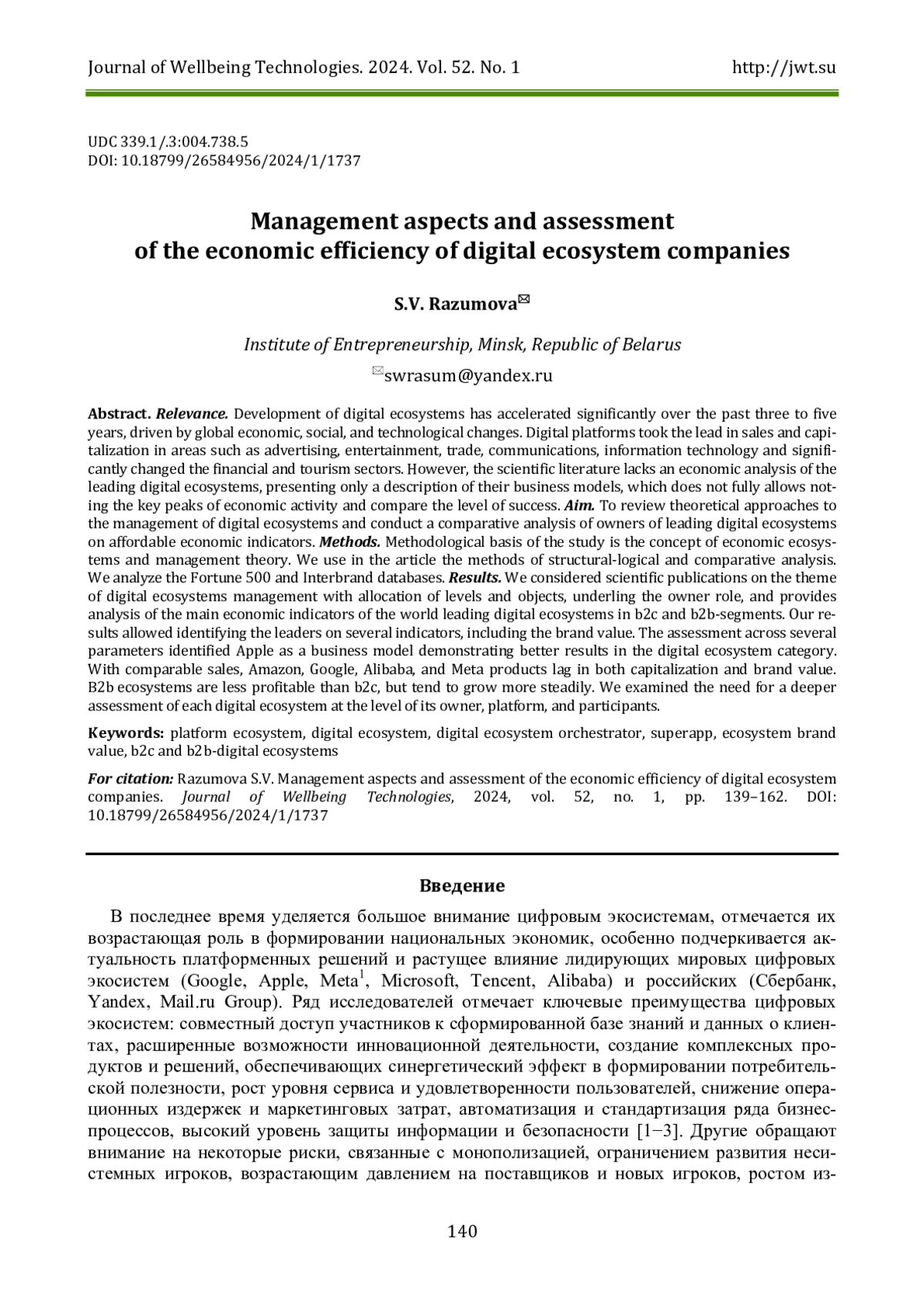 Journal of Wellbeing Technologies. 2024. Vol. 52. No. 1 http://jwt.su

UDC 339.1/.3:004.738.5
DOI: 10.18799/26584956/2024/1/1737

Management aspects and assessment of the economic efficiency of digital ecosystem companies

S.V. Razumova✉

Institute of Entrepreneurship, Minsk, Republic of Belarus

✉swrasum@yandex.ru

Abstract. Relevance. Development of digital ecosystems has accelerated significantly over the past three to five years, driven by global economic, social, and technological changes. Digital platforms took the lead in sales and capitalization in areas such as advertising, entertainment, trade, communications, information technology and significantly changed the financial and tourism sectors. However, the scientific literature lacks an economic analysis of the leading digital ecosystems, presenting only a description of their business models, which does not fully allows noting the key peaks of economic activity and compare the level of success. Aim. To review theoretical approaches to the management of digital ecosystems and conduct a comparative analysis of owners of leading digital ecosystems on affordable economic indicators. Methods. Methodological basis of the study is the concept of economic ecosystems and management theory. We use in the article the methods of structural-logical and comparative analysis. We analyze the Fortune 500 and Interbrand databases. Results. We considered scientific publications on the theme of digital ecosystems management with allocation of levels and objects, underling the owner role, and provides analysis of the main economic indicators of the world leading digital ecosystems in b2c and b2b-segments. Our results allowed identifying the leaders on several indicators, including the brand value. The assessment across several parameters identified Apple as a business model demonstrating better results in the digital ecosystem category. With comparable sales, Amazon, Google, Alibaba, and Meta products lag in both capitalization and brand value. B2b ecosystems are less profitable than b2c, but tend to grow more steadily. We examined the need for a deeper assessment of each digital ecosystem at the level of its owner, platform, and participants.

Keywords: platform ecosystem, digital ecosystem, digital ecosystem orchestrator, superapp, ecosystem brand value, b2c and b2b-digital ecosystems

For citation: Razumova S.V. Management aspects and assessment of the economic efficiency of digital ecosystem companies. Journal of Wellbeing Technologies, 2024, vol. 52, no. 1, pp. 139–162. DOI: 10.18799/26584956/2024/1/1737

Введение

В последнее время уделяется большое внимание цифровым экосистемам, отмечается их возрастающая роль в формировании национальных экономик, особенно подчеркивается актуальность платформенных решений и растущее влияние лидирующих мировых цифровых экосистем (Google, Apple, Meta$^1$, Microsoft, Tencent, Alibaba) и российских (Сбербанк, Yandex, Mail.ru Group). Ряд исследователей отмечает ключевые преимущества цифровых экосистем: совместный доступ участников к сформированной базе знаний и данных о клиентах, расширенные возможности инновационной деятельности, создание комплексных продуктов и решений, обеспечивающих синергетический эффект в формировании потребительской полезности, рост уровня сервиса и удовлетворенности пользователей, снижение операционных издержек и маркетинговых затрат, автоматизация и стандартизация ряда бизнес-процессов, высокий уровень защиты информации и безопасности [1–3]. Другие обращают внимание на некоторые риски, связанные с монополизацией, ограничением развития несистемных игроков, возрастающим давлением на поставщиков и новых игроков, ростом из-

140